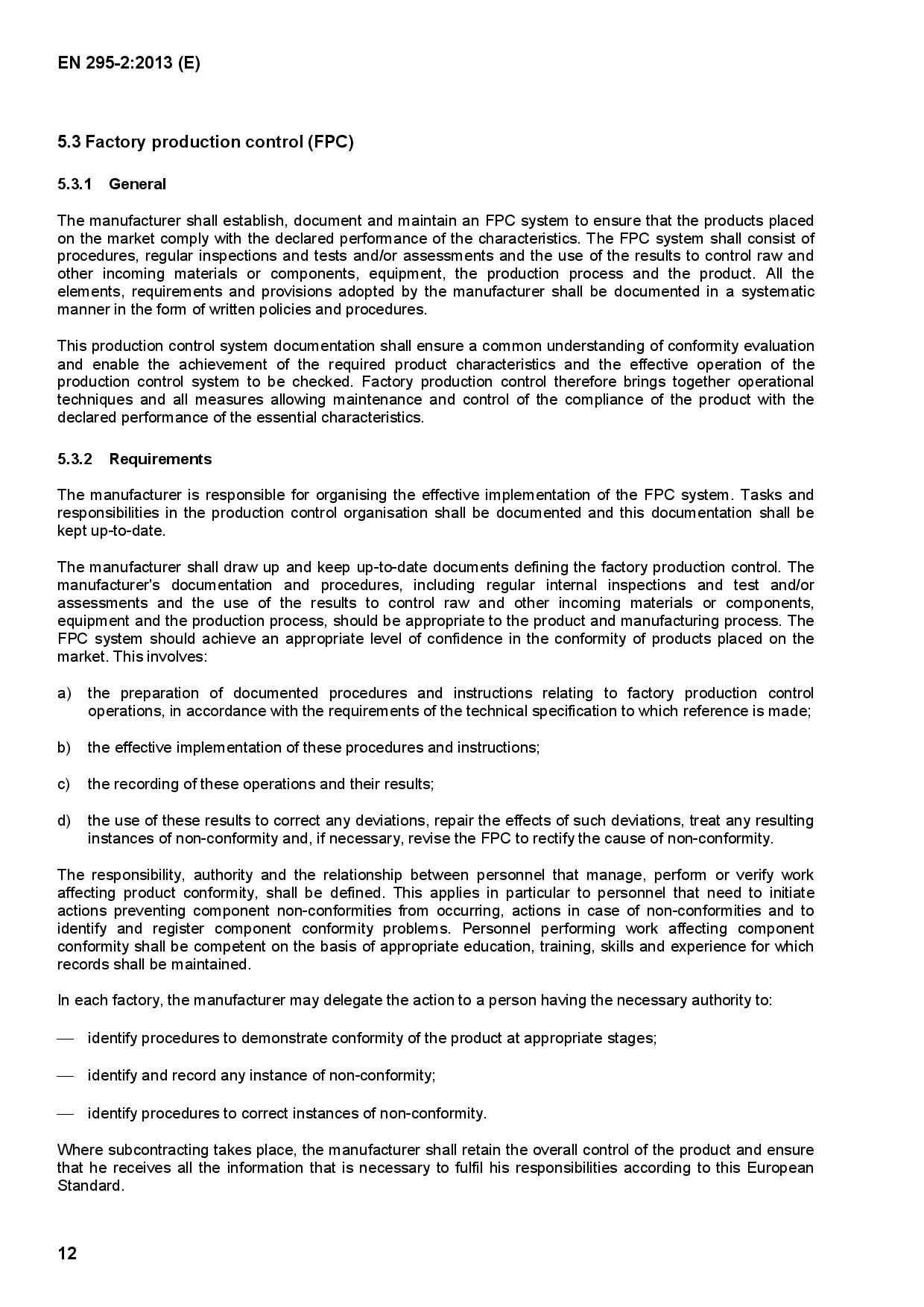 EN 295-2:2013 (E)

5.3 Factory production control (FPC)

5.3.1 General

The manufacturer shall establish, document and maintain an FPC system to ensure that the products placed on the market comply with the declared performance of the characteristics. The FPC system shall consist of procedures, regular inspections and tests and/or assessments and the use of the results to control raw and other incoming materials or components, equipment, the production process and the product. All the elements, requirements and provisions adopted by the manufacturer shall be documented in a systematic manner in the form of written policies and procedures.

This production control system documentation shall ensure a common understanding of conformity evaluation and enable the achievement of the required product characteristics and the effective operation of the production control system to be checked. Factory production control therefore brings together operational techniques and all measures allowing maintenance and control of the compliance of the product with the declared performance of the essential characteristics.

5.3.2 Requirements

The manufacturer is responsible for organising the effective implementation of the FPC system. Tasks and responsibilities in the production control organisation shall be documented and this documentation shall be kept up-to-date.

The manufacturer shall draw up and keep up-to-date documents defining the factory production control. The manufacturer's documentation and procedures, including regular internal inspections and test and/or assessments and the use of the results to control raw and other incoming materials or components, equipment and the production process, should be appropriate to the product and manufacturing process. The FPC system should achieve an appropriate level of confidence in the conformity of products placed on the market. This involves:

a) the preparation of documented procedures and instructions relating to factory production control operations, in accordance with the requirements of the technical specification to which reference is made;

b) the effective implementation of these procedures and instructions;

c) the recording of these operations and their results;

d) the use of these results to correct any deviations, repair the effects of such deviations, treat any resulting instances of non-conformity and, if necessary, revise the FPC to rectify the cause of non-conformity.

The responsibility, authority and the relationship between personnel that manage, perform or verify work affecting product conformity, shall be defined. This applies in particular to personnel that need to initiate actions preventing component non-conformities from occurring, actions in case of non-conformities and to identify and register component conformity problems. Personnel performing work affecting component conformity shall be competent on the basis of appropriate education, training, skills and experience for which records shall be maintained.

In each factory, the manufacturer may delegate the action to a person having the necessary authority to:

— identify procedures to demonstrate conformity of the product at appropriate stages;

— identify and record any instance of non-conformity;

— identify procedures to correct instances of non-conformity.

Where subcontracting takes place, the manufacturer shall retain the overall control of the product and ensure that he receives all the information that is necessary to fulfil his responsibilities according to this European Standard.

12